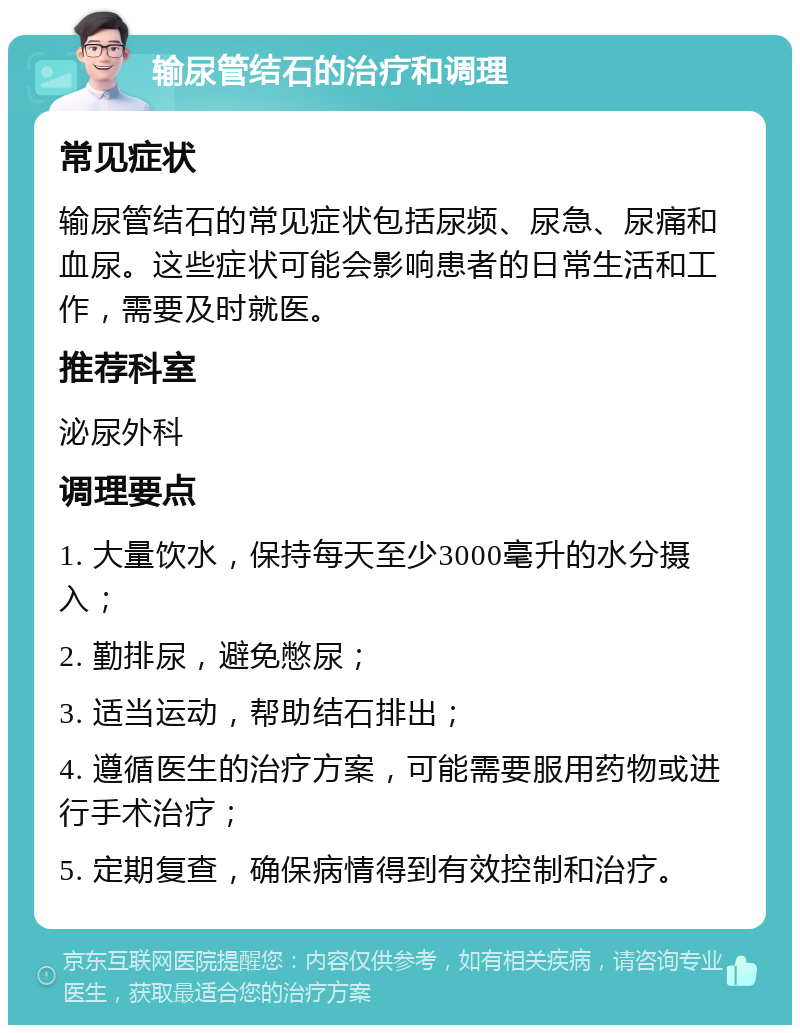 输尿管结石的治疗和调理

常见症状

输尿管结石的常见症状包括尿频、尿急、尿痛和血尿。这些症状可能会影响患者的日常生活和工作，需要及时就医。

推荐科室

泌尿外科

调理要点

1. 大量饮水，保持每天至少3000毫升的水分摄入；

2. 勤排尿，避免憋尿；

3. 适当运动，帮助结石排出；

4. 遵循医生的治疗方案，可能需要服用药物或进行手术治疗；

5. 定期复查，确保病情得到有效控制和治疗。

京东互联网医院提醒您：内容仅供参考，如有相关疾病，请咨询专业医生，获取最适合您的治疗方案